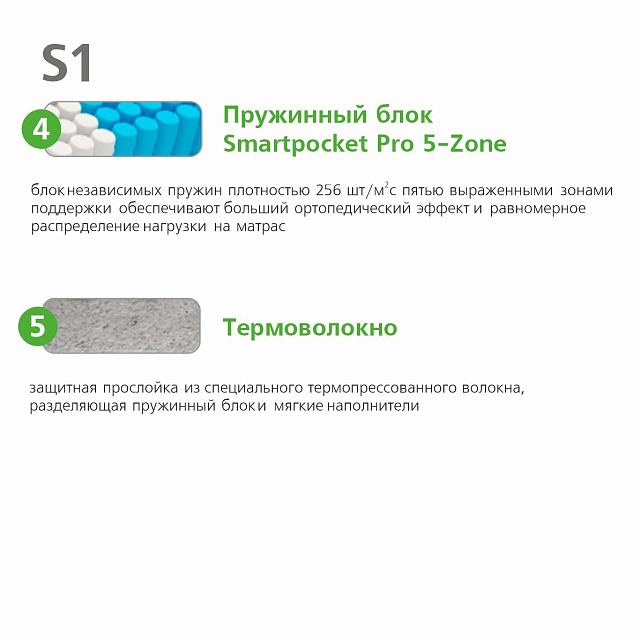 S1

4

Пружинный блок
Smartpocket Pro 5-Zone

блок независимых пружин плотностью 256 шт/м$^2$ с пятью выраженными зонами поддержки обеспечивают больший ортопедический эффект и равномерное распределение нагрузки на матрас

5

Термоволокно

защитная прослойка из специального термопрессованного волокна, разделяющая пружинный блок и мягкие наполнители